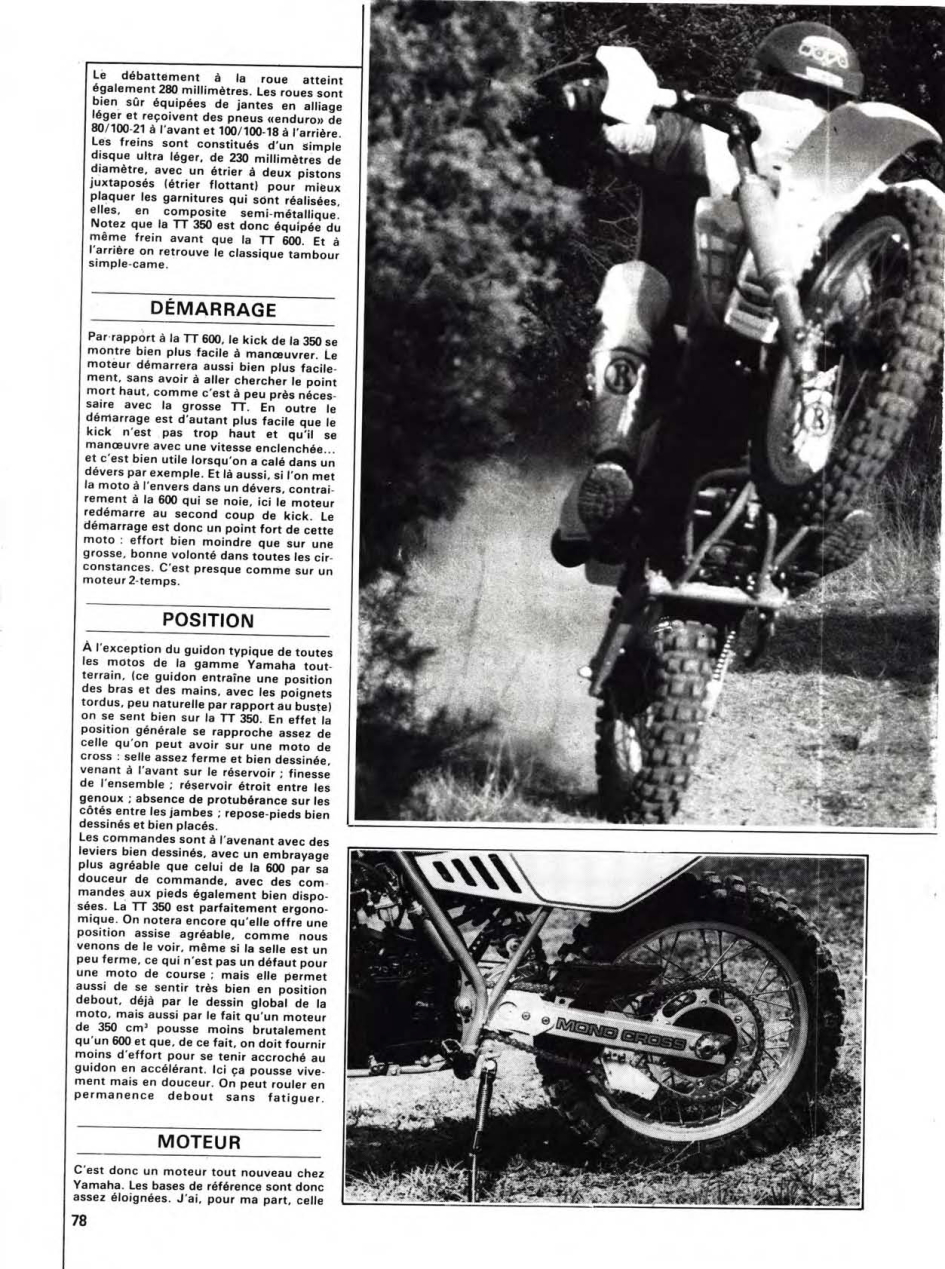 Le débattement à la roue atteint également 280 millimètres. Les roues sont bien sûr équipées de jantes en alliage léger et reçoivent des pneus «enduro» de 80/100-21 à l'avant et 100/100-18 à l'arrière. Les freins sont constitués d'un simple disque ultra léger, de 230 millimètres de diamètre, avec un étrier à deux pistons juxtaposés (étrier flottant) pour mieux plaquer les garnitures qui sont réalisées, elles, en composite semi-métallique. Notez que la TT 350 est donc équipée du même frein avant que la TT 600. Et à l'arrière on retrouve le classique tambour simple-came.

DÉMARRAGE

Par rapport à la TT 600, le kick de la 350 se montre bien plus facile à manœuvrer. Le moteur démarrera aussi bien plus facilement, sans avoir à aller chercher le point mort haut, comme c'est à peu près nécessaire avec la grosse TT. En outre le démarrage est d'autant plus facile que le kick n'est pas trop haut et qu'il se manœuvre avec une vitesse enclenchée... et c'est bien utile lorsqu'on a calé dans un dévers par exemple. Et là aussi, si l'on met la moto à l'envers dans un dévers, contrairement à la 600 qui se noie, ici le moteur redémarre au second coup de kick. Le démarrage est donc un point fort de cette moto : effort bien moindre que sur une grosse, bonne volonté dans toutes les circonstances. C'est presque comme sur un moteur 2-temps.

POSITION

À l'exception du guidon typique de toutes les motos de la gamme Yamaha tout-terrain, (ce guidon entraîne une position des bras et des mains, avec les poignets tordus, peu naturelle par rapport au buste) on se sent bien sur la TT 350. En effet la position générale se rapproche assez de celle qu'on peut avoir sur une moto de cross : selle assez ferme et bien dessinée, venant à l'avant sur le réservoir ; finesse de l'ensemble ; réservoir étroit entre les genoux ; absence de protubérance sur les côtés entre les jambes ; repose-pieds bien dessinés et bien placés.
Les commandes sont à l'avenant avec des leviers bien dessinés, avec un embrayage plus agréable que celui de la 600 par sa douceur de commande, avec des commandes aux pieds également bien disposées. La TT 350 est parfaitement ergonomique. On notera encore qu'elle offre une position assise agréable, comme nous venons de le voir, même si la selle est un peu ferme, ce qui n'est pas un défaut pour une moto de course ; mais elle permet aussi de se sentir très bien en position debout, déjà par le dessin global de la moto, mais aussi par le fait qu'un moteur de 350 cm³ pousse moins brutalement qu'un 600 et que, de ce fait, on doit fournir moins d'effort pour se tenir accroché au guidon en accélérant. Ici ça pousse vivement mais en douceur. On peut rouler en permanence debout sans fatiguer.

MOTEUR

C'est donc un moteur tout nouveau chez Yamaha. Les bases de référence sont donc assez éloignées. J'ai, pour ma part, celle

78

MONO CROSS